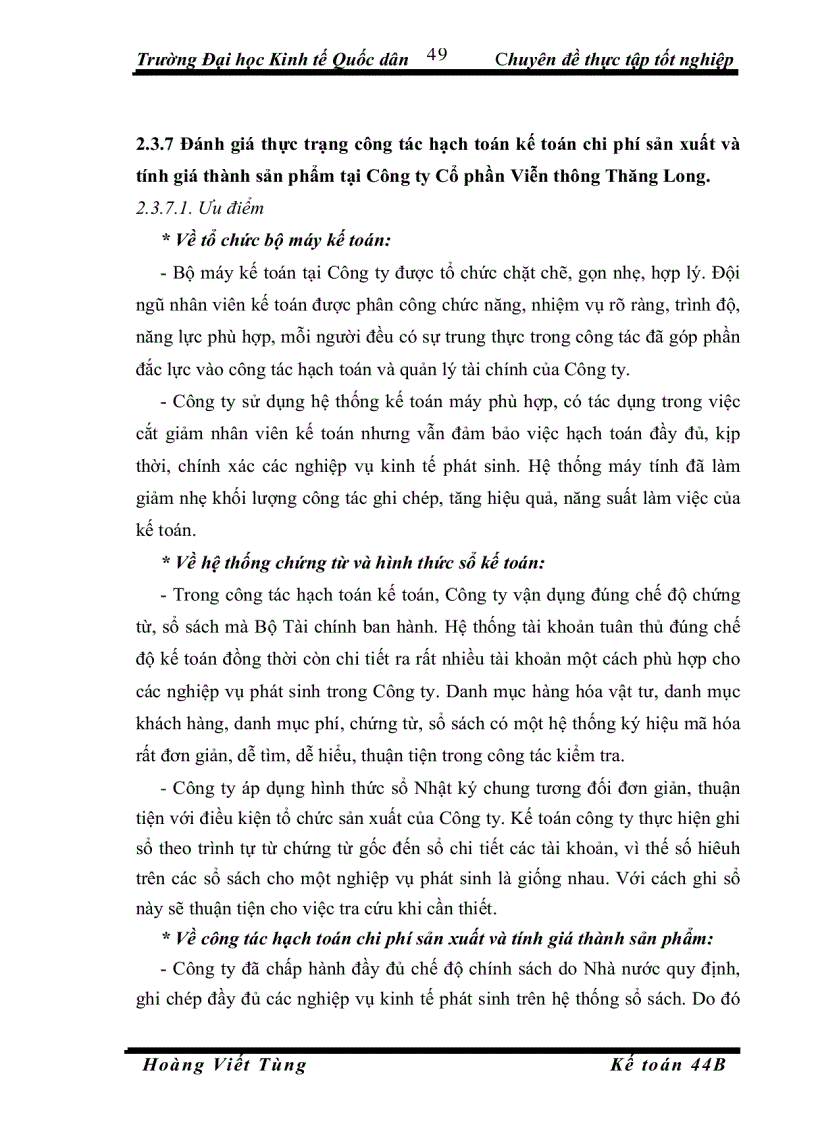 Trường Đại học Kinh tế Quốc dân 49 Chuyên đề thực tập tốt nghiệp

2.3.7 Đánh giá thực trạng công tác hạch toán kế toán chi phí sản xuất và tính giá thành sản phẩm tại Công ty Cổ phần Viễn thông Thăng Long.

2.3.7.1. Ưu điểm

* Về tổ chức bộ máy kế toán:

- Bộ máy kế toán tại Công ty được tổ chức chặt chẽ, gọn nhẹ, hợp lý. Đội ngũ nhân viên kế toán được phân công chức năng, nhiệm vụ rõ ràng, trình độ, năng lực phù hợp, mỗi người đều có sự trung thực trong công tác đã góp phần đắc lực vào công tác hạch toán và quản lý tài chính của Công ty.

- Công ty sử dụng hệ thống kế toán máy phù hợp, có tác dụng trong việc cắt giảm nhân viên kế toán nhưng vẫn đảm bảo việc hạch toán đầy đủ, kịp thời, chính xác các nghiệp vụ kinh tế phát sinh. Hệ thống máy tính đã làm giảm nhẹ khối lượng công tác ghi chép, tăng hiệu quả, năng suất làm việc của kế toán.

* Về hệ thống chứng từ và hình thức sổ kế toán:

- Trong công tác hạch toán kế toán, Công ty vận dụng đúng chế độ chứng từ, sổ sách mà Bộ Tài chính ban hành. Hệ thống tài khoản tuân thủ đúng chế độ kế toán đồng thời còn chi tiết ra rất nhiều tài khoản một cách phù hợp cho các nghiệp vụ phát sinh trong Công ty. Danh mục hàng hóa vật tư, danh mục khách hàng, danh mục phí, chứng từ, sổ sách có một hệ thống ký hiệu mã hóa rất đơn giản, dễ tìm, dễ hiểu, thuận tiện trong công tác kiểm tra.

- Công ty áp dụng hình thức sổ Nhật ký chung tương đối đơn giản, thuận tiện với điều kiện tổ chức sản xuất của Công ty. Kế toán công ty thực hiện ghi sổ theo trình tự từ chứng từ gốc đến sổ chi tiết các tài khoản, vì thế số hiêuh trên các sổ sách cho một nghiệp vụ phát sinh là giống nhau. Với cách ghi sổ này sẽ thuận tiện cho việc tra cứu khi cần thiết.

* Về công tác hạch toán chi phí sản xuất và tính giá thành sản phẩm:

- Công ty đã chấp hành đầy đủ chế độ chính sách do Nhà nước quy định, ghi chép đầy đủ các nghiệp vụ kinh tế phát sinh trên hệ thống sổ sách. Do đó

Hoàng Viết Tùng Kế toán 44B